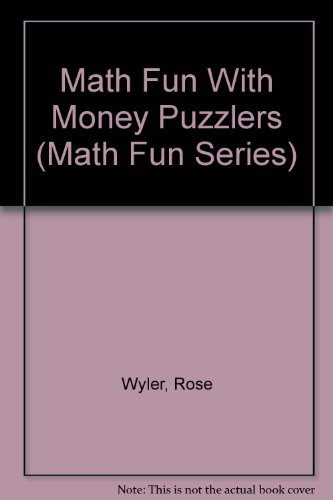 Math Fun With Money Puzzlers (Math Fun Series)

Wyler, Rose

Note: This is not the actual book cover